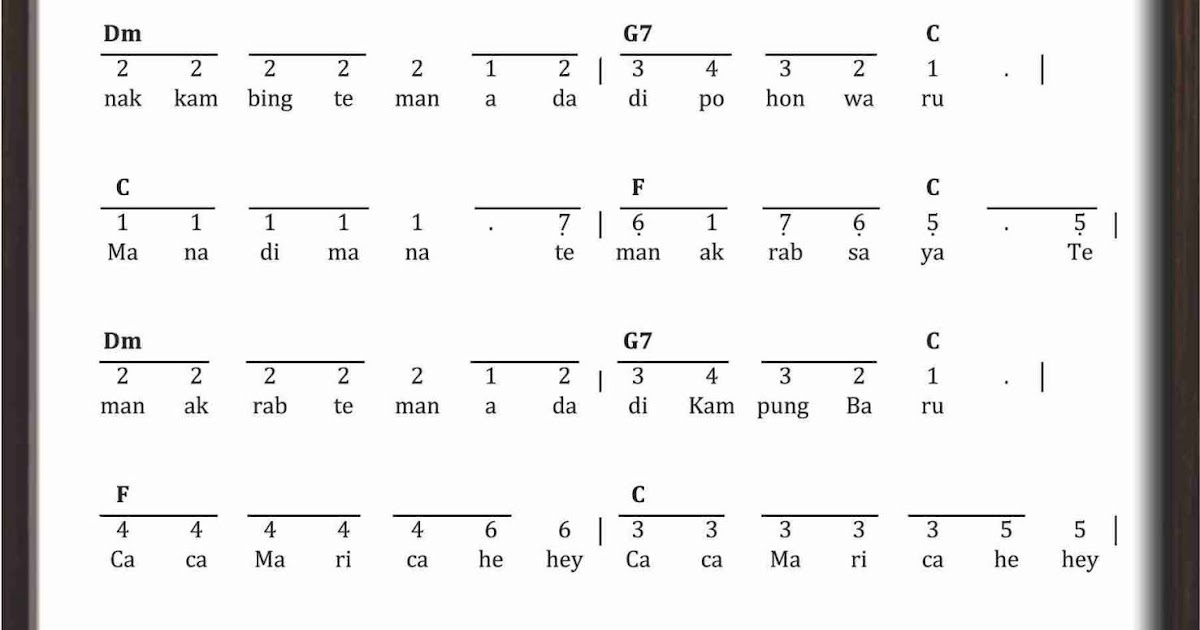 Dm G7 C
2 2 2 2 2 1 2 | 3 4 3 2 1 . |
nak kam bing te man a da di po hon wa ru

C F C
1 1 1 1 1 . 7 | 6 1 7 6 5 . 5 |
Ma na di ma na te man ak rab sa ya Te

Dm G7 C
2 2 2 2 2 1 2 | 3 4 3 2 1 . |
man ak rab te man a da di Kam pung Ba ru

F C
4 4 4 4 4 6 6 | 3 3 3 3 3 5 5 |
Ca ca Ma ri ca he hey Ca ca Ma ri ca he hey